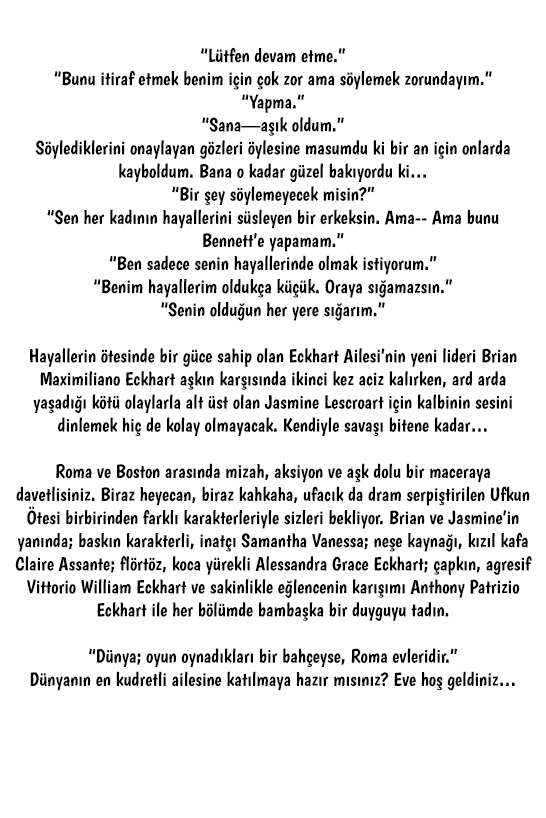 "Lütfen devam etme."
"Bunu itiraf etmek benim için çok zor ama söylemek zorundayım."
"Yapma."
"Sana—aşık oldum."
Söylediklerini onaylayan gözleri öylesine masumdu ki bir an için onlarda kayboldum. Bana o kadar güzel bakıyordu ki…
"Bir şey söylemeyecek misin?"
"Sen her kadının hayallerini süsleyen bir erkeksin. Ama-- Ama bunu Bennett'e yapamam."
"Ben sadece senin hayallerinde olmak istiyorum."
"Benim hayallerim oldukça küçük. Oraya sığamazsın."
"Senin olduğun her yere sığarım."

Hayallerin ötesinde bir güce sahip olan Eckhart Ailesi'nin yeni lideri Brian Maximiliano Eckhart aşkın karşısında ikinci kez aciz kalırken, ard arda yaşadığı kötü olaylarla alt üst olan Jasmine Lescroart için kalbinin sesini dinlemek hiç de kolay olmayacak. Kendiyle savaşı bitene kadar…

Roma ve Boston arasında mizah, aksiyon ve aşk dolu bir maceraya davetlisiniz. Biraz heyecan, biraz kahkaha, ufacık da dram serpiştirilen Ufkun Ötesi birbirinden farklı karakterleriyle sizleri bekliyor. Brian ve Jasmine'in yanında; baskın karakterli, inatçı Samantha Vanessa; neşe kaynağı, kızıl kafa Claire Assante; flörtöz, koca yürekli Alessandra Grace Eckhart; çapkın, agresif Vittorio William Eckhart ve sakinlikle eğlencenin karışımı Anthony Patrizio Eckhart ile her bölümde bambaşka bir duyguyu tadın.

"Dünya; oyun oynadıkları bir bahçeyse, Roma evleridir."
Dünyanın en kudretli ailesine katılmaya hazır mısınız? Eve hoş geldiniz…